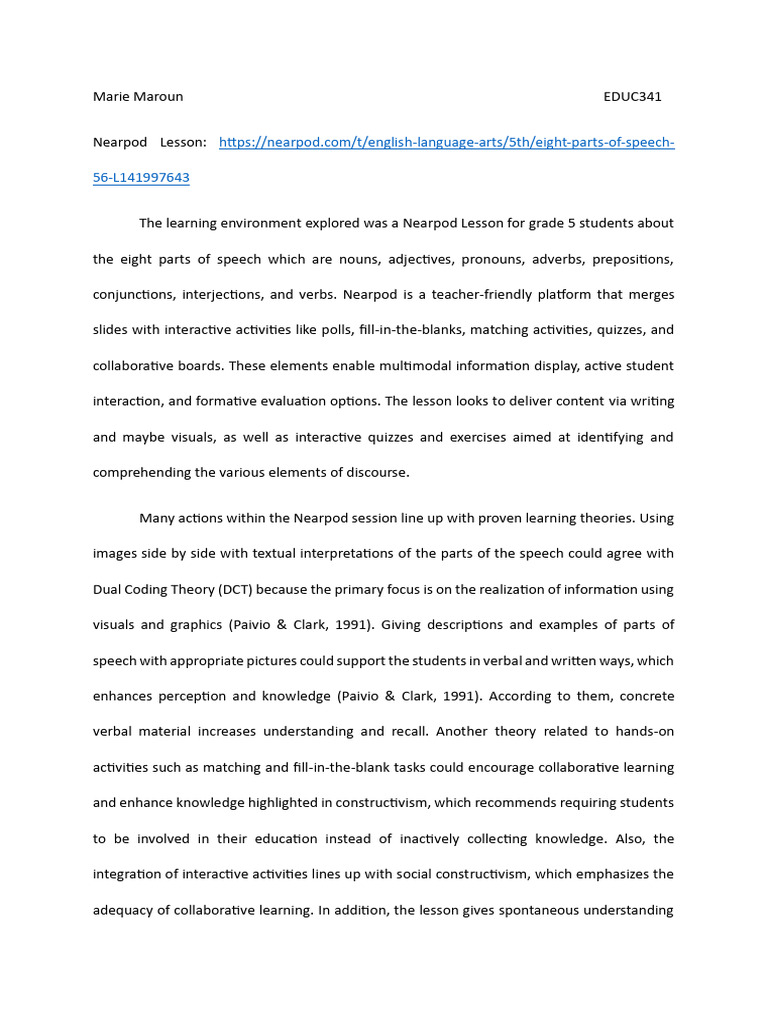 Marie Maroun EDUC341

Nearpod Lesson: https://nearpod.com/t/english-language-arts/5th/eight-parts-of-speech-56-L141997643

The learning environment explored was a Nearpod Lesson for grade 5 students about the eight parts of speech which are nouns, adjectives, pronouns, adverbs, prepositions, conjunctions, interjections, and verbs. Nearpod is a teacher-friendly platform that merges slides with interactive activities like polls, fill-in-the-blanks, matching activities, quizzes, and collaborative boards. These elements enable multimodal information display, active student interaction, and formative evaluation options. The lesson looks to deliver content via writing and maybe visuals, as well as interactive quizzes and exercises aimed at identifying and comprehending the various elements of discourse.

Many actions within the Nearpod session line up with proven learning theories. Using images side by side with textual interpretations of the parts of the speech could agree with Dual Coding Theory (DCT) because the primary focus is on the realization of information using visuals and graphics (Paivio & Clark, 1991). Giving descriptions and examples of parts of speech with appropriate pictures could support the students in verbal and written ways, which enhances perception and knowledge (Paivio & Clark, 1991). According to them, concrete verbal material increases understanding and recall. Another theory related to hands-on activities such as matching and fill-in-the-blank tasks could encourage collaborative learning and enhance knowledge highlighted in constructivism, which recommends requiring students to be involved in their education instead of inactively collecting knowledge. Also, the integration of interactive activities lines up with social constructivism, which emphasizes the adequacy of collaborative learning. In addition, the lesson gives spontaneous understanding